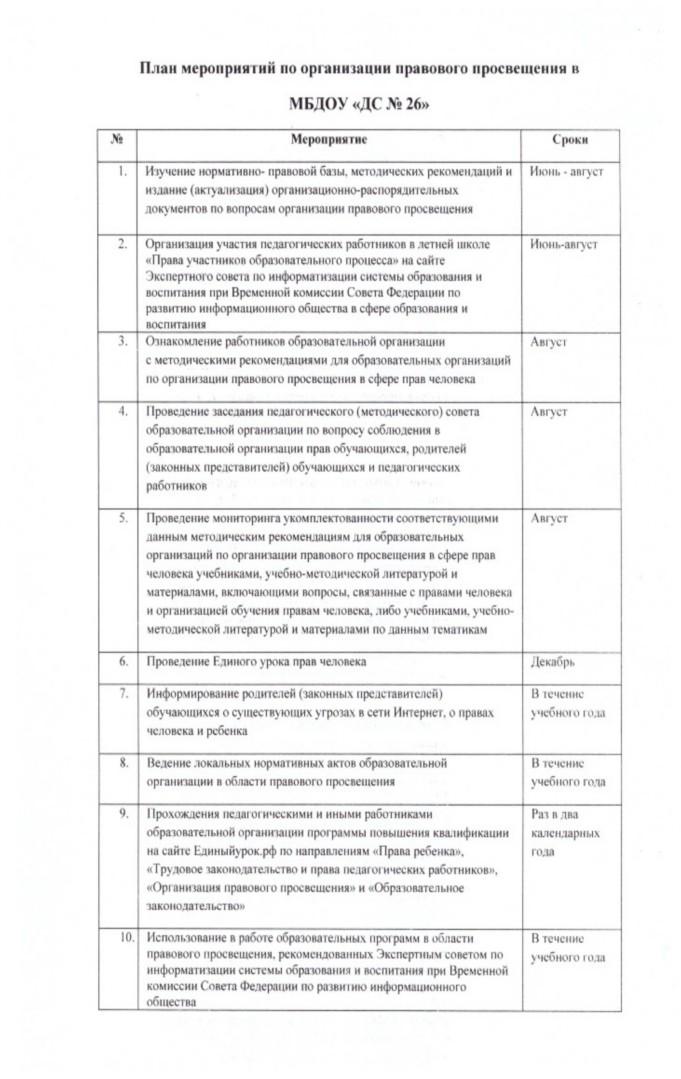 План мероприятий по организации правового просвещения в

МБДОУ «ДС № 26»

| № | Мероприятие | Сроки |
|---|---|---|
| 1. | Изучение нормативно- правовой базы, методических рекомендаций и издание (актуализация) организационно-распорядительных документов по вопросам организации правового просвещения | Июнь - август |
| 2. | Организация участия педагогических работников в летней школе «Права участников образовательного процесса» на сайте Экспертного совета по информатизации системы образования и воспитания при Временной комиссии Совета Федерации по развитию информационного общества в сфере образования и воспитания | Июнь-август |
| 3. | Ознакомление работников образовательной организации с методическими рекомендациями для образовательных организаций по организации правового просвещения в сфере прав человека | Август |
| 4. | Проведение заседания педагогического (методического) совета образовательной организации по вопросу соблюдения в образовательной организации прав обучающихся, родителей (законных представителей) обучающихся и педагогических работников | Август |
| 5. | Проведение мониторинга укомплектованности соответствующими данным методическим рекомендациям для образовательных организаций по организации правового просвещения в сфере прав человека учебниками, учебно-методической литературой и материалами, включающими вопросы, связанные с правами человека и организацией обучения правам человека, либо учебниками, учебно-методической литературой и материалами по данным тематикам | Август |
| 6. | Проведение Единого урока прав человека | Декабрь |
| 7. | Информирование родителей (законных представителей) обучающихся о существующих угрозах в сети Интернет, о правах человека и ребенка | В течение учебного года |
| 8. | Ведение локальных нормативных актов образовательной организации в области правового просвещения | В течение учебного года |
| 9. | Прохождения педагогическими и иными работниками образовательной организации программы повышения квалификации на сайте Единыйурок.рф по направлениям «Права ребенка», «Трудовое законодательство и права педагогических работников», «Организация правового просвещения» и «Образовательное законодательство» | Раз в два календарных года |
| 10. | Использование в работе образовательных программ в области правового просвещения, рекомендованных Экспертным советом по информатизации системы образования и воспитания при Временной комиссии Совета Федерации по развитию информационного общества | В течение учебного года |